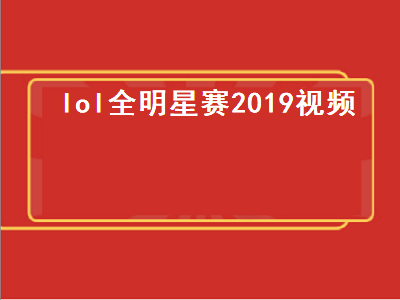 lol全明星赛2019视频